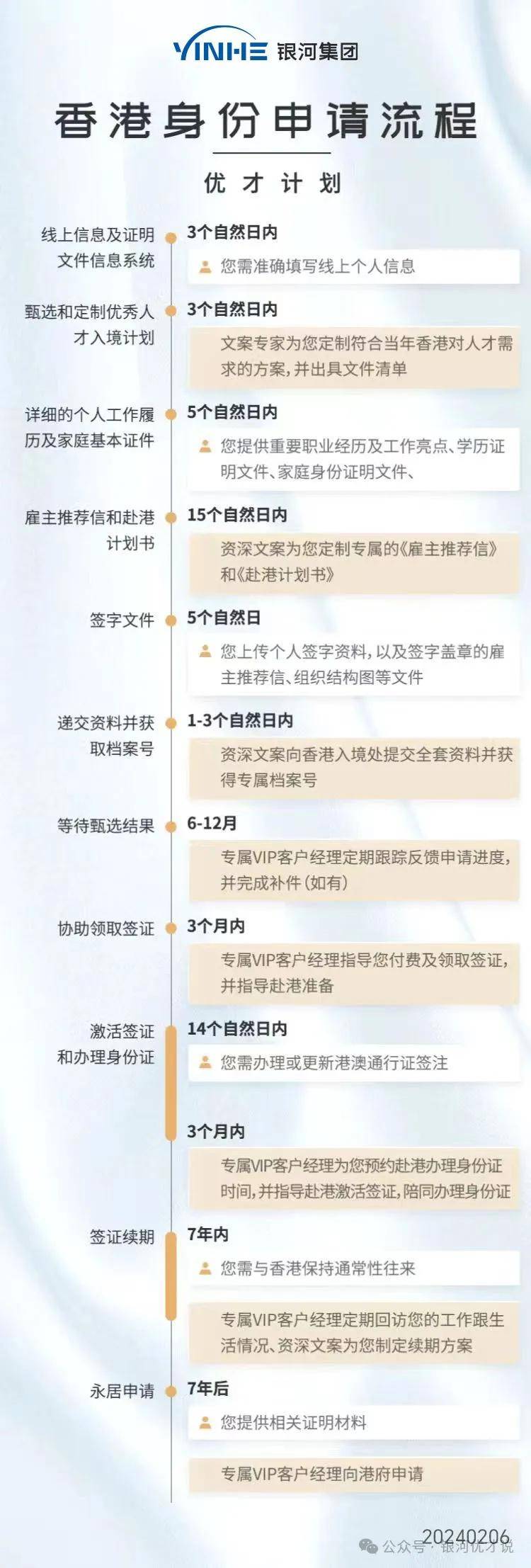 YINHE 银河集团

香港身份申请流程

优才计划

线上信息及证明文件信息系统
3个自然日内
您需准确填写线上个人信息

甄选和定制优秀人才入境计划
3个自然日内
文案专家为您定制符合当年香港对人才需求的方案，并出具文件清单

详细的个人工作履历及家庭基本证件
5个自然日内
您提供重要职业经历及工作亮点、学历证明文件、家庭身份证明文件、

雇主推荐信和赴港计划书
15个自然日内
资深文案为您定制专属的《雇主推荐信》和《赴港计划书》

签字文件
5个自然日
您上传个人签字资料，以及签字盖章的雇主推荐信、组织结构图等文件

递交资料并获取档案号
1-3个自然日内
资深文案向香港入境处提交全套资料并获得专属档案号

等待甄选结果
6-12月
专属VIP客户经理定期跟踪反馈申请进度，并完成补件(如有)

协助领取签证
3个月内
专属VIP客户经理指导您付费及领取签证，并指导赴港准备

激活签证和办理身份证
14个自然日内
您需办理或更新港澳通行证签注
3个月内
专属VIP客户经理为您预约赴港办理身份证时间，并指导赴港激活签证，陪同办理身份证

签证续期
7年内
您需与香港保持通常性往来
专属VIP客户经理定期回访您的工作跟生活情况、资深文案为您制定续期方案

永居申请
7年后
您提供相关证明材料
专属VIP客户经理向港府申请

20240206
公众号 · 银河优才说